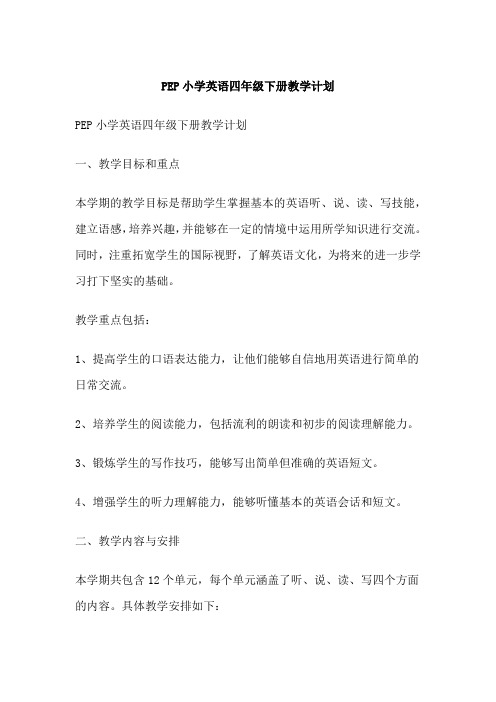 PEP 小学英语四年级下册教学计划

PEP 小学英语四年级下册教学计划

一、教学目标和重点

本学期的教学目标是帮助学生掌握基本的英语听、说、读、写技能，建立语感，培养兴趣，并能够在一定的情境中运用所学知识进行交流。同时，注重拓宽学生的国际视野，了解英语文化，为将来的进一步学习打下坚实的基础。

教学重点包括：

1、提高学生的口语表达能力，让他们能够自信地用英语进行简单的日常交流。

2、培养学生的阅读能力，包括流利的朗读和初步的阅读理解能力。

3、锻炼学生的写作技巧，能够写出简单但准确的英语短文。

4、增强学生的听力理解能力，能够听懂基本的英语会话和短文。

二、教学内容与安排

本学期共包含 12 个单元，每个单元涵盖了听、说、读、写四个方面的内容。具体教学安排如下：